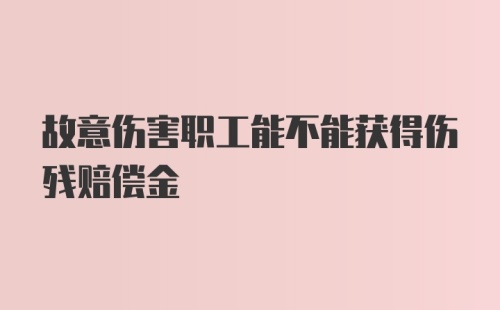 故意伤害职工能不能获得伤残赔偿金